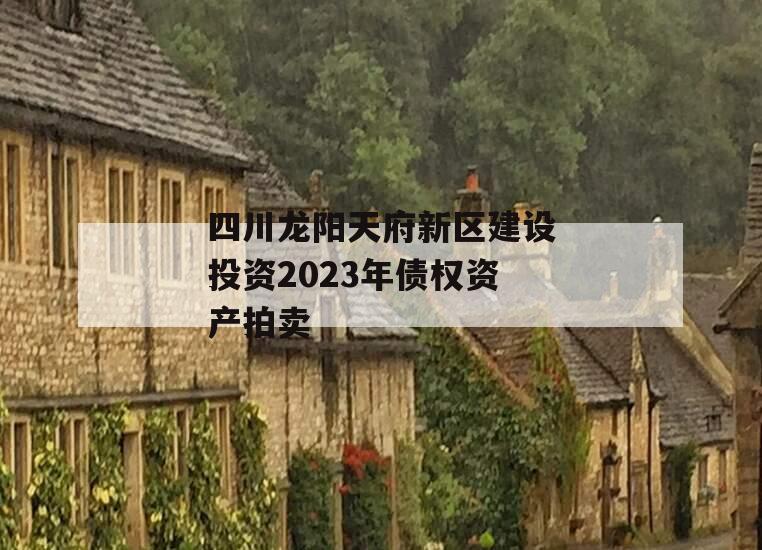 四川龙阳天府新区建设投资2023年债权资产拍卖